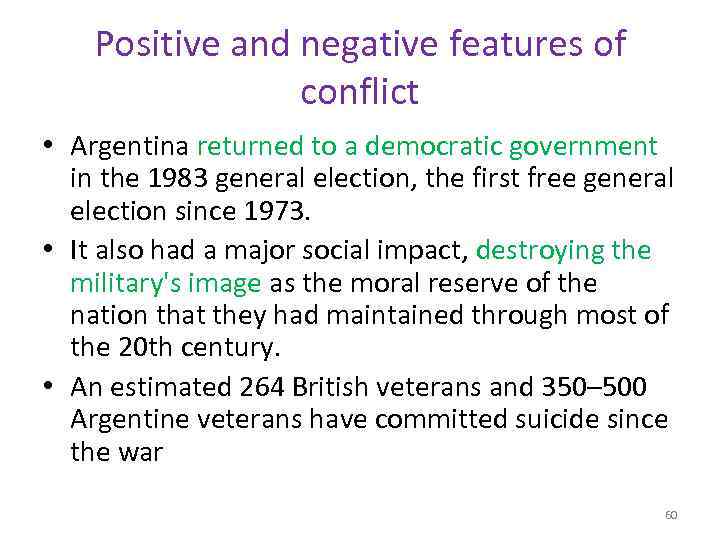 Positive and negative features of conflict

• Argentina returned to a democratic government in the 1983 general election, the first free general election since 1973.
• It also had a major social impact, destroying the military's image as the moral reserve of the nation that they had maintained through most of the 20th century.
• An estimated 264 British veterans and 350–500 Argentine veterans have committed suicide since the war

60